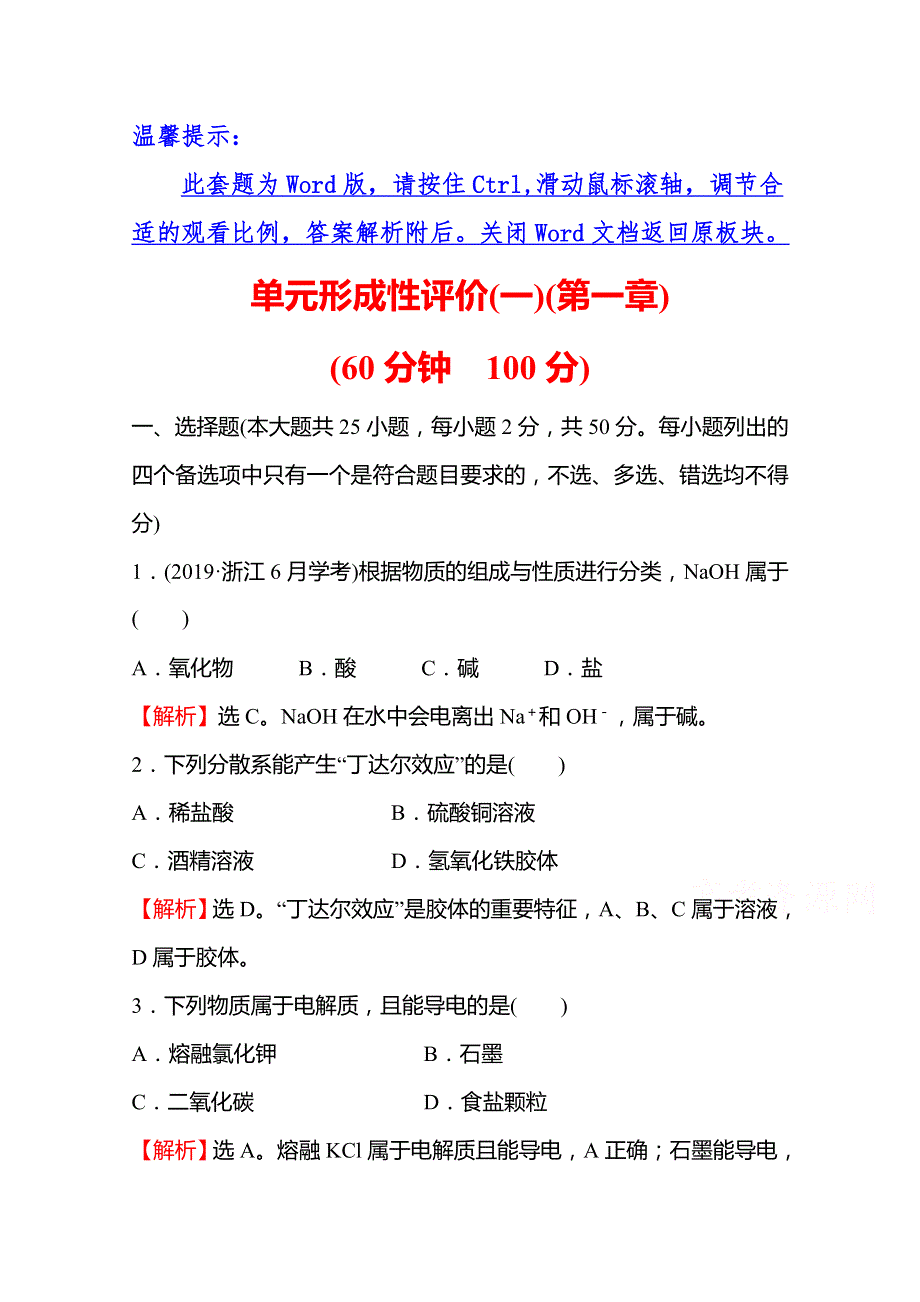 温馨提示：

此套题为 Word 版，请按住 Ctrl,滑动鼠标滚轴，调节合适的观看比例，答案解析附后。关闭 Word 文档返回原板块。

单元形成性评价(一)(第一章)

(60 分钟　100 分)

一、选择题(本大题共 25 小题，每小题 2 分，共 50 分。每小题列出的四个备选项中只有一个是符合题目要求的，不选、多选、错选均不得分)

1．(2019·浙江 6 月学考)根据物质的组成与性质进行分类，NaOH 属于(　　)

A．氧化物　　B．酸　　C．碱　　D．盐

【解析】选 C。NaOH 在水中会电离出 $Na^+$和 $OH^-$，属于碱。

2．下列分散系能产生“丁达尔效应”的是(　　)

A．稀盐酸　　B．硫酸铜溶液

C．酒精溶液　　D．氢氧化铁胶体

【解析】选 D。“丁达尔效应”是胶体的重要特征，A、B、C 属于溶液，D 属于胶体。

3．下列物质属于电解质，且能导电的是(　　)

A．熔融氯化钾　　B．石墨

C．二氧化碳　　D．食盐颗粒

【解析】选 A。熔融 KCl 属于电解质且能导电，A 正确；石墨能导电，